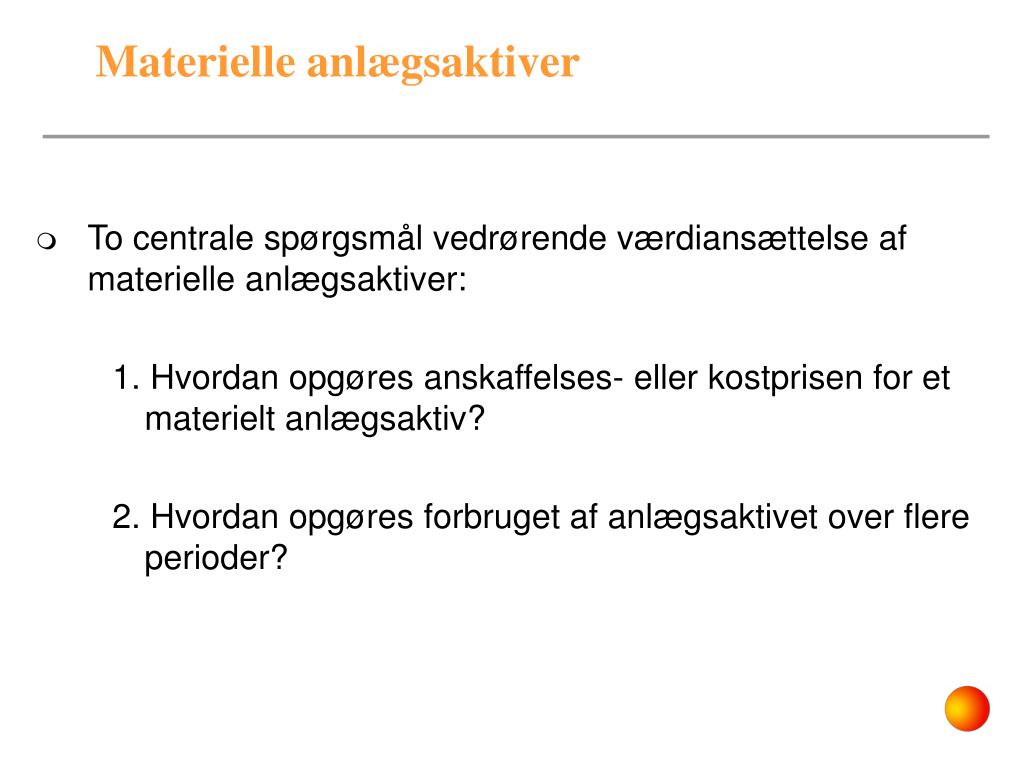 Materielle anlægsaktiver

To centrale spørgsmål vedrørende værdiansættelse af materielle anlægsaktiver:

1. Hvordan opgøres anskaffelses- eller kostprisen for et materielt anlægsaktiv?

2. Hvordan opgøres forbruget af anlægsaktivet over flere perioder?